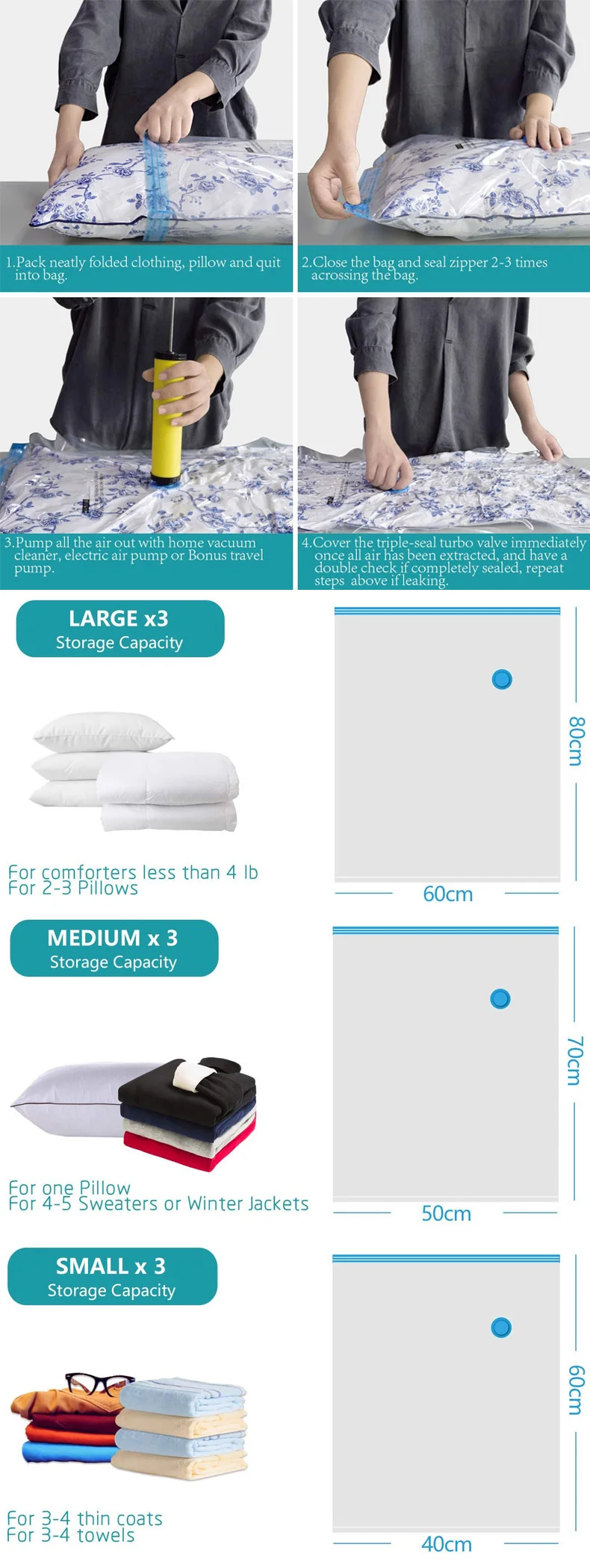 1.Pack neatly folded clothing, pillow and quit into bag.

2.Close the bag and seal zipper 2-3 times acrossing the bag.

3.Pump all the air out with home vacuum cleaner, electric air pump or Bonus travel pump.

4.Cover the triple-seal turbo valve immediately once all air has been extracted, and have a double check if completely sealed, repeat steps above if leaking.

LARGE x3
Storage Capacity

For comforters less than 4 lb
For 2-3 Pillows

80cm

60cm

MEDIUM x 3
Storage Capacity

For one Pillow
For 4-5 Sweaters or Winter Jackets

70cm

50cm

SMALL x 3
Storage Capacity

For 3-4 thin coats
For 3-4 towels

60cm

40cm